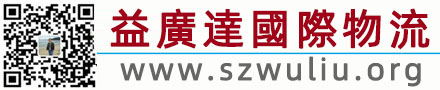 益廣達國際物流

www.szwuliu.org